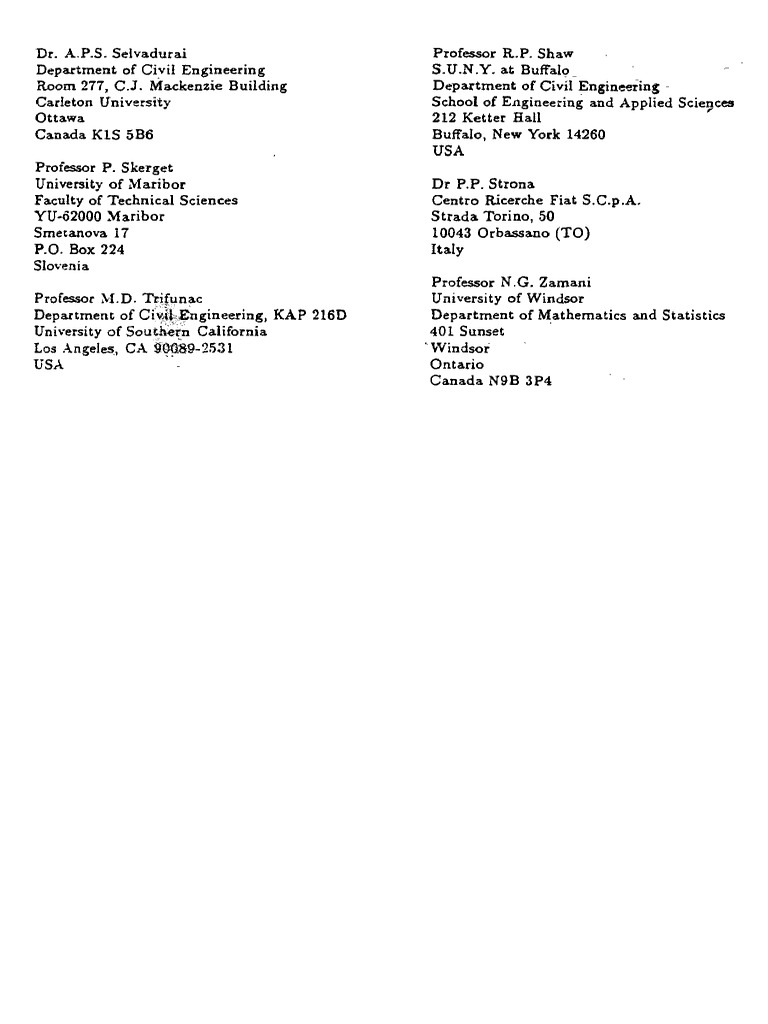 Dr. A.P.S. Selvadurai
Department of Civil Engineering
Room 277, C.J. Mackenzie Building
Carleton University
Ottawa
Canada K1S 5B6

Professor P. Skerget
University of Maribor
Faculty of Technical Sciences
YU-62000 Maribor
Smetanova 17
P.O. Box 224
Slovenia

Professor M.D. Trifunac
Department of Civil Engineering, KAP 216D
University of Southern California
Los Angeles, CA 90089-2531
USA

Professor R.P. Shaw
S.U.N.Y. at Buffalo
Department of Civil Engineering
School of Engineering and Applied Sciences
212 Ketter Hall
Buffalo, New York 14260
USA

Dr P.P. Strona
Centro Ricerche Fiat S.C.p.A.
Strada Torino, 50
10043 Orbassano (TO)
Italy

Professor N.G. Zamani
University of Windsor
Department of Mathematics and Statistics
401 Sunset
Windsor
Ontario
Canada N9B 3P4